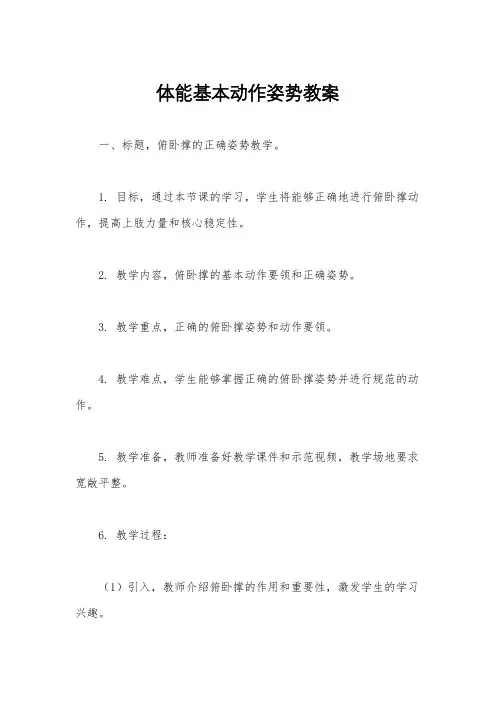 体能基本动作姿势教案

一、标题，俯卧撑的正确姿势教学。

1. 目标，通过本节课的学习，学生将能够正确地进行俯卧撑动作，提高上肢力量和核心稳定性。

2. 教学内容，俯卧撑的基本动作要领和正确姿势。

3. 教学重点，正确的俯卧撑姿势和动作要领。

4. 教学难点，学生能够掌握正确的俯卧撑姿势并进行规范的动作。

5. 教学准备，教师准备好教学课件和示范视频，教学场地要求宽敞平整。

6. 教学过程：

（1）引入，教师介绍俯卧撑的作用和重要性，激发学生的学习兴趣。